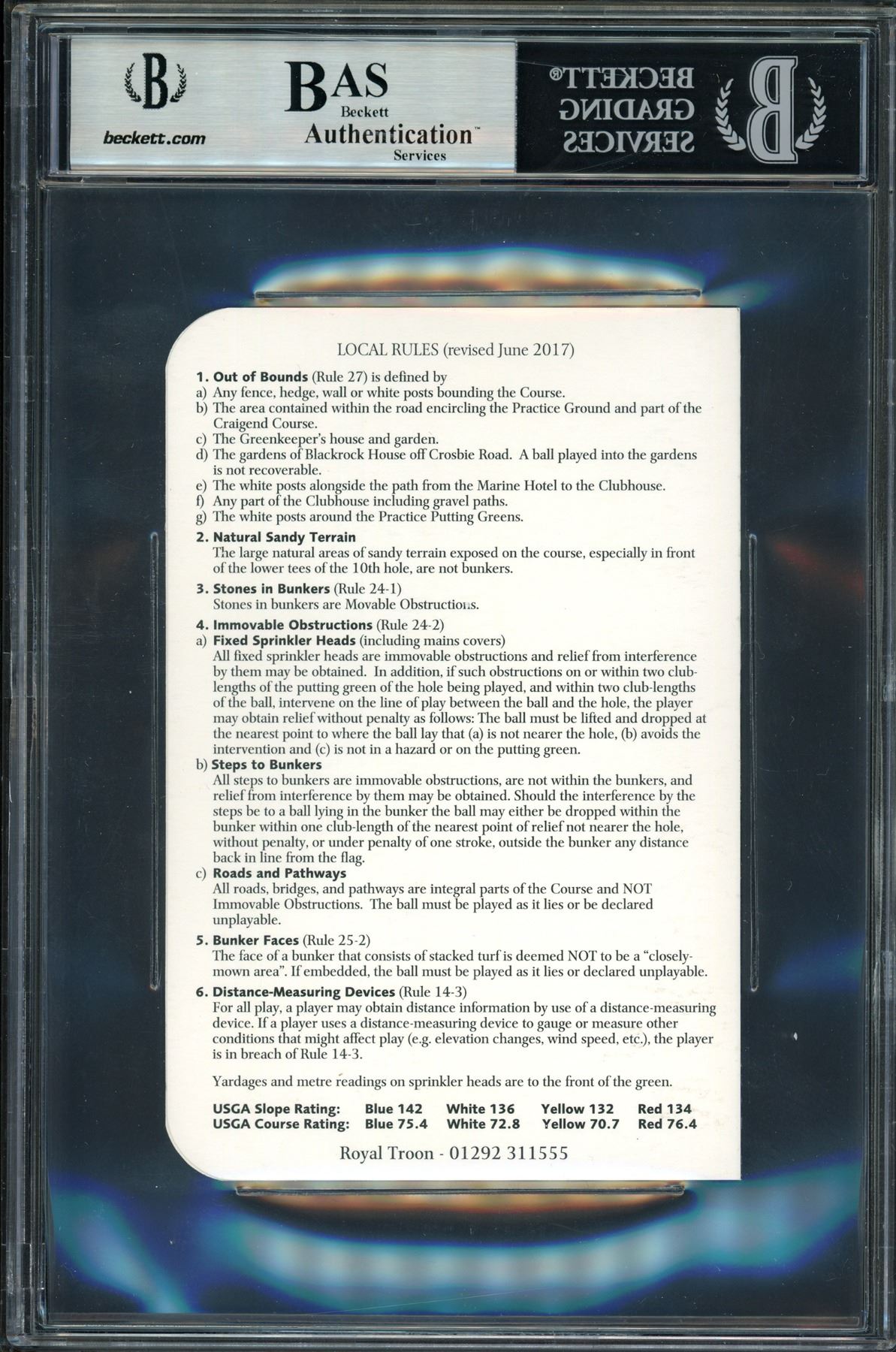 beckett.com

BAS
Beckett
Authentication™
Services

BECKETT®
GRADING
SERVICES

LOCAL RULES (revised June 2017)

1. Out of Bounds (Rule 27) is defined by
a) Any fence, hedge, wall or white posts bounding the Course.
b) The area contained within the road encircling the Practice Ground and part of the Craigend Course.
c) The Greenkeeper's house and garden.
d) The gardens of Blackrock House off Crosbie Road. A ball played into the gardens is not recoverable.
e) The white posts alongside the path from the Marine Hotel to the Clubhouse.
f) Any part of the Clubhouse including gravel paths.
g) The white posts around the Practice Putting Greens.

2. Natural Sandy Terrain
The large natural areas of sandy terrain exposed on the course, especially in front of the lower tees of the 10th hole, are not bunkers.

3. Stones in Bunkers (Rule 24-1)
Stones in bunkers are Movable Obstructions.

4. Immovable Obstructions (Rule 24-2)
a) Fixed Sprinkler Heads (including mains covers)
All fixed sprinkler heads are immovable obstructions and relief from interference by them may be obtained. In addition, if such obstructions on or within two club-lengths of the putting green of the hole being played, and within two club-lengths of the ball, intervene on the line of play between the ball and the hole, the player may obtain relief without penalty as follows: The ball must be lifted and dropped at the nearest point to where the ball lay that (a) is not nearer the hole, (b) avoids the intervention and (c) is not in a hazard or on the putting green.
b) Steps to Bunkers
All steps to bunkers are immovable obstructions, are not within the bunkers, and relief from interference by them may be obtained. Should the interference by the steps be to a ball lying in the bunker the ball may either be dropped within the bunker within one club-length of the nearest point of relief not nearer the hole, without penalty, or under penalty of one stroke, outside the bunker any distance back in line from the flag.
c) Roads and Pathways
All roads, bridges, and pathways are integral parts of the Course and NOT Immovable Obstructions. The ball must be played as it lies or be declared unplayable.

5. Bunker Faces (Rule 25-2)
The face of a bunker that consists of stacked turf is deemed NOT to be a "closely-mown area". If embedded, the ball must be played as it lies or declared unplayable.

6. Distance-Measuring Devices (Rule 14-3)
For all play, a player may obtain distance information by use of a distance-measuring device. If a player uses a distance-measuring device to gauge or measure other conditions that might affect play (e.g. elevation changes, wind speed, etc.), the player is in breach of Rule 14-3.

Yardages and metre readings on sprinkler heads are to the front of the green.

USGA Slope Rating: Blue 142 White 136 Yellow 132 Red 134
USGA Course Rating: Blue 75.4 White 72.8 Yellow 70.7 Red 76.4

Royal Troon - 01292 311555